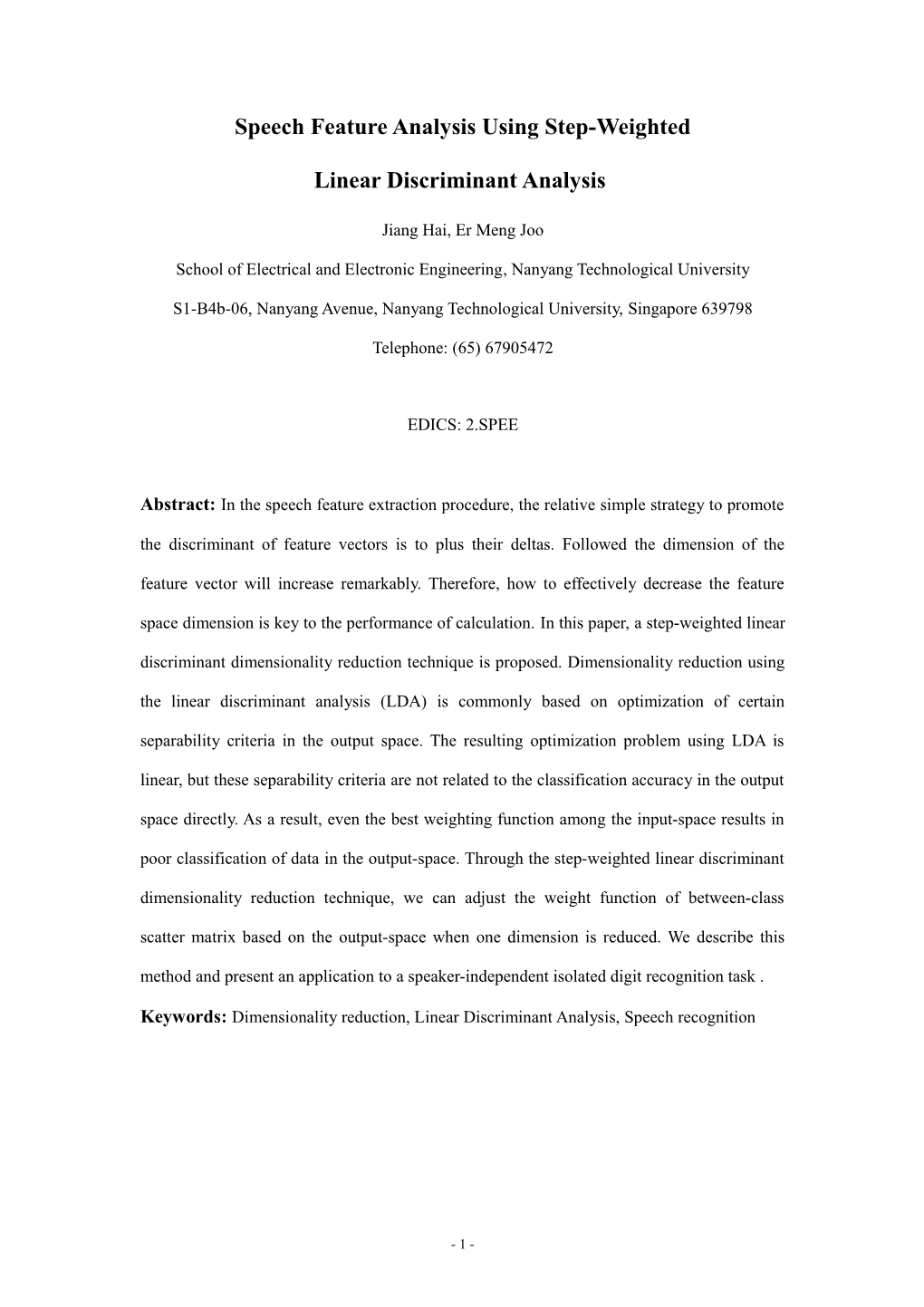 Speech Feature Analysis Using Step-Weighted

Linear Discriminant Analysis

Jiang Hai, Er Meng Joo

School of Electrical and Electronic Engineering, Nanyang Technological University

S1-B4b-06, Nanyang Avenue, Nanyang Technological University, Singapore 639798

Telephone: (65) 67905472

EDICS: 2.SPEE

Abstract: In the speech feature extraction procedure, the relative simple strategy to promote the discriminant of feature vectors is to plus their deltas. Followed the dimension of the feature vector will increase remarkably. Therefore, how to effectively decrease the feature space dimension is key to the performance of calculation. In this paper, a step-weighted linear discriminant dimensionality reduction technique is proposed. Dimensionality reduction using the linear discriminant analysis (LDA) is commonly based on optimization of certain separability criteria in the output space. The resulting optimization problem using LDA is linear, but these separability criteria are not related to the classification accuracy in the output space directly. As a result, even the best weighting function among the input-space results in poor classification of data in the output-space. Through the step-weighted linear discriminant dimensionality reduction technique, we can adjust the weight function of between-class scatter matrix based on the output-space when one dimension is reduced. We describe this method and present an application to a speaker-independent isolated digit recognition task .

Keywords: Dimensionality reduction, Linear Discriminant Analysis, Speech recognition

- 1 -